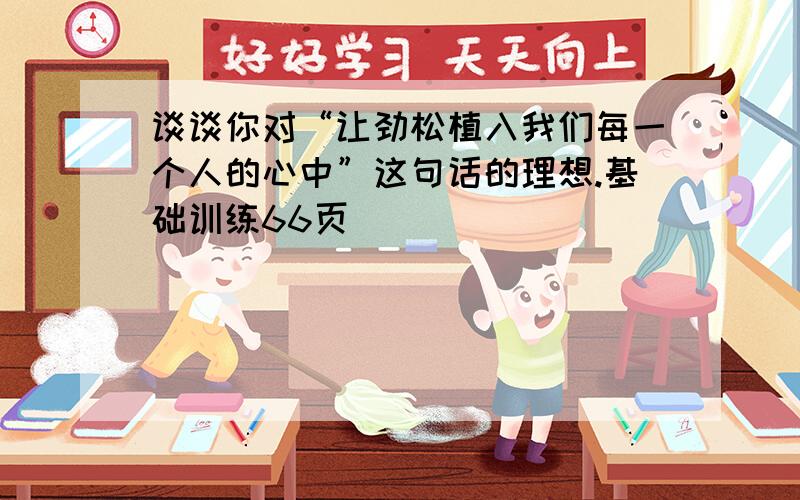 好好学习 天天向上

谈谈你对“让劲松植入我们每一个人的心中”这句话的理想.基础训练66页